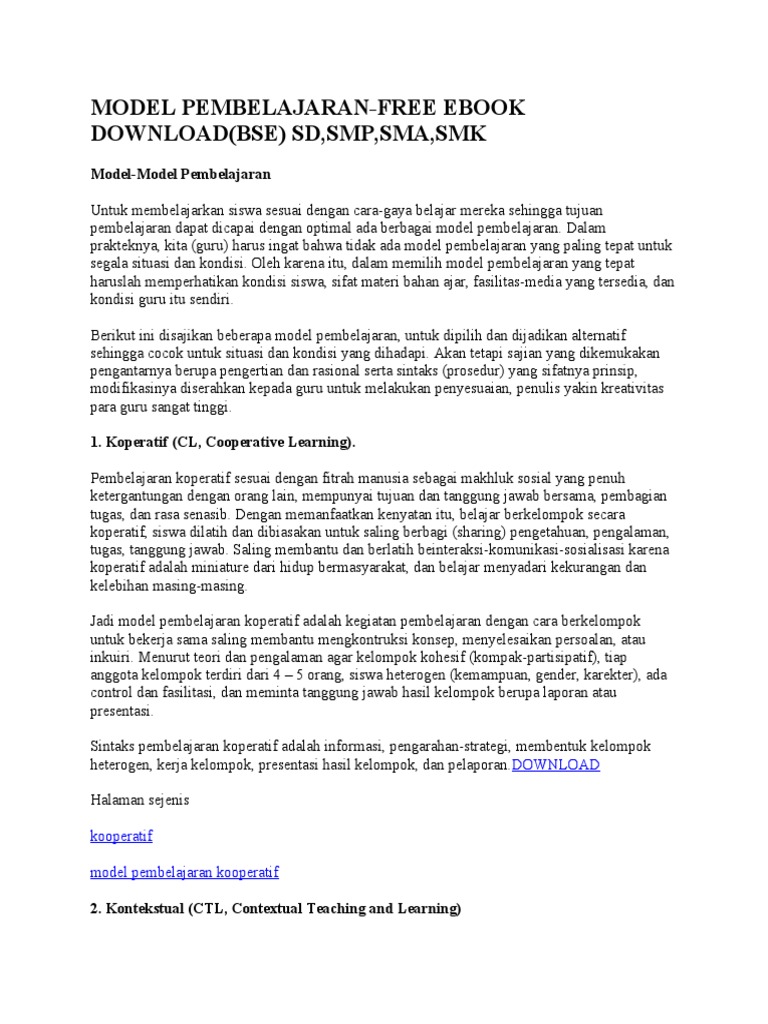 MODEL PEMBELAJARAN-FREE EBOOK DOWNLOAD(BSE) SD,SMP,SMA,SMK

Model-Model Pembelajaran

Untuk membelajarkan siswa sesuai dengan cara-gaya belajar mereka sehingga tujuan pembelajaran dapat dicapai dengan optimal ada berbagai model pembelajaran. Dalam prakteknya, kita (guru) harus ingat bahwa tidak ada model pembelajaran yang paling tepat untuk segala situasi dan kondisi. Oleh karena itu, dalam memilih model pembelajaran yang tepat haruslah memperhatikan kondisi siswa, sifat materi bahan ajar, fasilitas-media yang tersedia, dan kondisi guru itu sendiri.

Berikut ini disajikan beberapa model pembelajaran, untuk dipilih dan dijadikan alternatif sehingga cocok untuk situasi dan kondisi yang dihadapi. Akan tetapi sajian yang dikemukakan pengantarnya berupa pengertian dan rasional serta sintaks (prosedur) yang sifatnya prinsip, modifikasinya diserahkan kepada guru untuk melakukan penyesuaian, penulis yakin kreativitas para guru sangat tinggi.

1. Koperatif (CL, Cooperative Learning).

Pembelajaran koperatif sesuai dengan fitrah manusia sebagai makhluk sosial yang penuh ketergantungan dengan orang lain, mempunyai tujuan dan tanggung jawab bersama, pembagian tugas, dan rasa senasib. Dengan memanfaatkan kenyatan itu, belajar berkelompok secara koperatif, siswa dilatih dan dibiasakan untuk saling berbagi (sharing) pengetahuan, pengalaman, tugas, tanggung jawab. Saling membantu dan berlatih beinteraksi-komunikasi-sosialisasi karena koperatif adalah miniature dari hidup bermasyarakat, dan belajar menyadari kekurangan dan kelebihan masing-masing.

Jadi model pembelajaran koperatif adalah kegiatan pembelajaran dengan cara berkelompok untuk bekerja sama saling membantu mengkontruksi konsep, menyelesaikan persoalan, atau inkuiri. Menurut teori dan pengalaman agar kelompok kohesif (kompak-partisipatif), tiap anggota kelompok terdiri dari 4 – 5 orang, siswa heterogen (kemampuan, gender, karekter), ada control dan fasilitasi, dan meminta tanggung jawab hasil kelompok berupa laporan atau presentasi.

Sintaks pembelajaran koperatif adalah informasi, pengarahan-strategi, membentuk kelompok heterogen, kerja kelompok, presentasi hasil kelompok, dan pelaporan.DOWNLOAD

Halaman sejenis

kooperatif

model pembelajaran kooperatif

2. Kontekstual (CTL, Contextual Teaching and Learning)